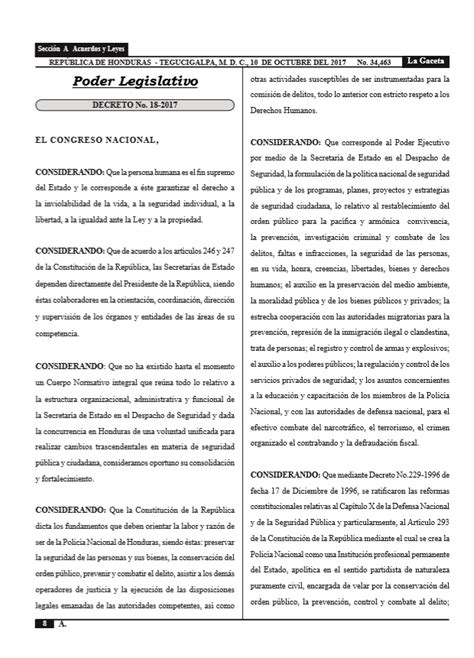 Sección A Acuerdos y Leyes

REPÚBLICA DE HONDURAS - TEGUCIGALPA, M. D. C., 10 DE OCTUBRE DEL 2017 No. 34,463 La Gaceta

Poder Legislativo

DECRETO No. 18-2017

EL CONGRESO NACIONAL,

CONSIDERANDO: Que la persona humana es el fin supremo del Estado y le corresponde a éste garantizar el derecho a la inviolabilidad de la vida, a la seguridad individual, a la libertad, a la igualdad ante la Ley y a la propiedad.

CONSIDERANDO: Que de acuerdo a los artículos 246 y 247 de la Constitución de la República, las Secretarías de Estado dependen directamente del Presidente de la República, siendo éstas colaboradores en la orientación, coordinación, dirección y supervisión de los órganos y entidades de las áreas de su competencia.

CONSIDERANDO: Que no ha existido hasta el momento un Cuerpo Normativo integral que reúna todo lo relativo a la estructura organizacional, administrativa y funcional de la Secretaría de Estado en el Despacho de Seguridad y dada la concurrencia en Honduras de una voluntad unificada para realizar cambios trascendentales en materia de seguridad pública y ciudadana, consideramos oportuno su consolidación y fortalecimiento.

CONSIDERANDO: Que la Constitución de la República dicta los fundamentos que deben orientar la labor y razón de ser de la Policía Nacional de Honduras, siendo éstas: preservar la seguridad de las personas y sus bienes, la conservación del orden público, prevenir y combatir el delito, asistir a los demás operadores de justicia y la ejecución de las disposiciones legales emanadas de las autoridades competentes, así como otras actividades susceptibles de ser instrumentadas para la comisión de delitos, todo lo anterior con estricto respeto a los Derechos Humanos.

CONSIDERANDO: Que corresponde al Poder Ejecutivo por medio de la Secretaría de Estado en el Despacho de Seguridad, la formulación de la política nacional de seguridad pública y de los programas, planes, proyectos y estrategias de seguridad ciudadana, lo relativo al restablecimiento del orden público para la pacífica y armónica convivencia, la prevención, investigación criminal y combate de los delitos, faltas e infracciones, la seguridad de las personas, en su vida, honra, creencias, libertades, bienes y derechos humanos; el auxilio en la preservación del medio ambiente, la moralidad pública y de los bienes públicos y privados; la estrecha cooperación con las autoridades migratorias para la prevención, represión de la inmigración ilegal o clandestina, trata de personas; el registro y control de armas y explosivos; el auxilio a los poderes públicos; la regulación y control de los servicios privados de seguridad; y los asuntos concernientes a la educación y capacitación de los miembros de la Policía Nacional, y con las autoridades de defensa nacional, para el efectivo combate del narcotráfico, el terrorismo, el crimen organizado el contrabando y la defraudación fiscal.

CONSIDERANDO: Que mediante Decreto No.229-1996 de fecha 17 de Diciembre de 1996, se ratificaron las reformas constitucionales relativas al Capítulo X de la Defensa Nacional y de la Seguridad Pública y particularmente, al Artículo 293 de la Constitución de la República mediante el cual se crea la Policía Nacional como una Institución profesional permanente del Estado, apolítica en el sentido partidista de naturaleza puramente civil, encargada de velar por la conservación del orden público, la prevención, control y combate al delito;

8 A.